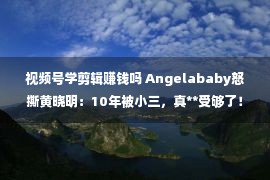 视频号学剪辑赚钱吗 Angelababy怒撕黄晓明：10年被小三，真**受够了！